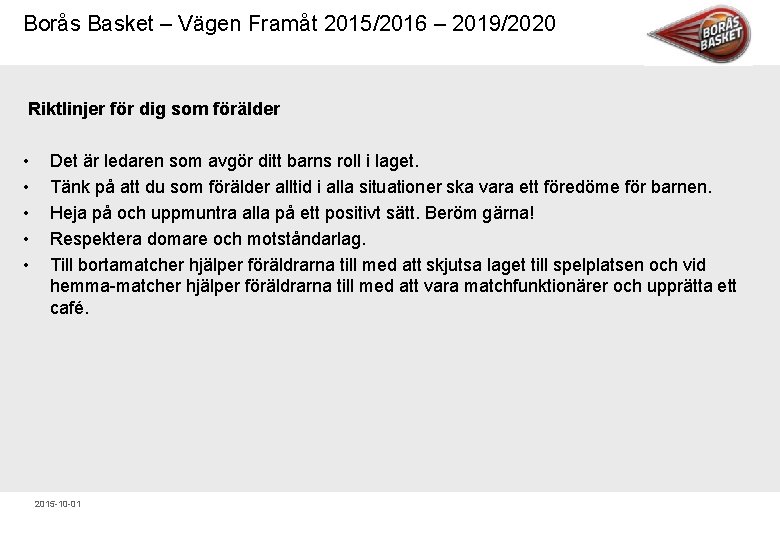 Borås Basket – Vägen Framåt 2015/2016 – 2019/2020

BORÅS BASKET

Riktlinjer för dig som förälder

• Det är ledaren som avgör ditt barns roll i laget.
• Tänk på att du som förälder alltid i alla situationer ska vara ett föredöme för barnen.
• Heja på och uppmuntra alla på ett positivt sätt. Beröm gärna!
• Respektera domare och motståndarlag.
• Till bortamatcher hjälper föräldrarna till med att skjutsa laget till spelplatsen och vid hemma-matcher hjälper föräldrarna till med att vara matchfunktionärer och upprätta ett café.

2015-10-01